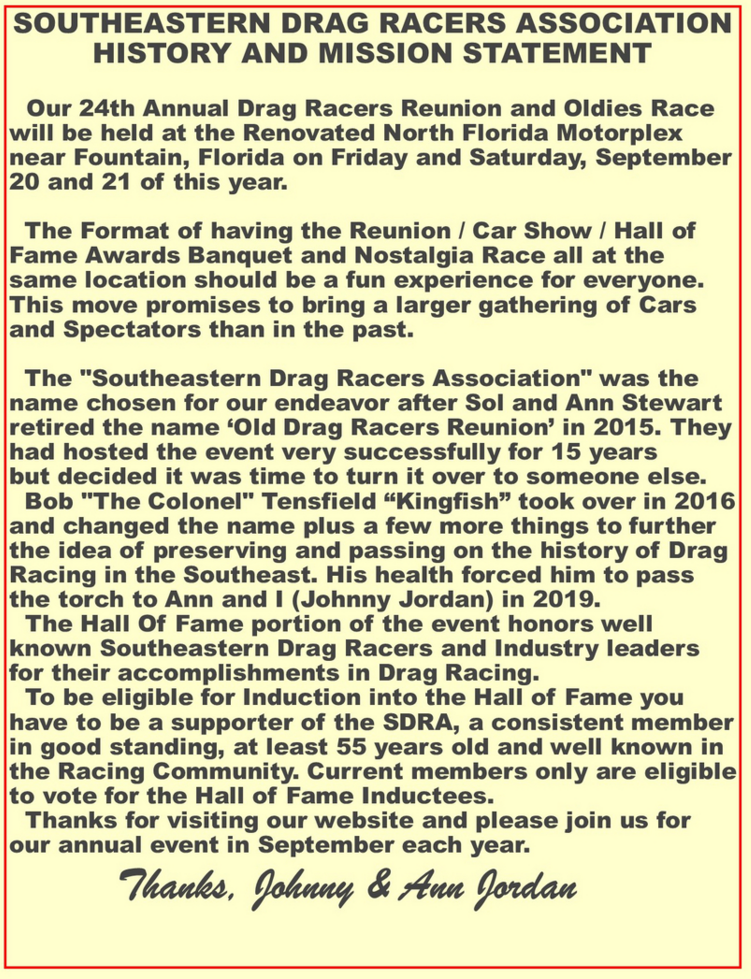 SOUTHEASTERN DRAG RACERS ASSOCIATION HISTORY AND MISSION STATEMENT

Our 24th Annual Drag Racers Reunion and Oldies Race will be held at the Renovated North Florida Motorplex near Fountain, Florida on Friday and Saturday, September 20 and 21 of this year.

The Format of having the Reunion / Car Show / Hall of Fame Awards Banquet and Nostalgia Race all at the same location should be a fun experience for everyone. This move promises to bring a larger gathering of Cars and Spectators than in the past.

The "Southeastern Drag Racers Association" was the name chosen for our endeavor after Sol and Ann Stewart retired the name ‘Old Drag Racers Reunion’ in 2015. They had hosted the event very successfully for 15 years but decided it was time to turn it over to someone else.

Bob "The Colonel" Tensfield “Kingfish” took over in 2016 and changed the name plus a few more things to further the idea of preserving and passing on the history of Drag Racing in the Southeast. His health forced him to pass the torch to Ann and I (Johnny Jordan) in 2019.

The Hall Of Fame portion of the event honors well known Southeastern Drag Racers and Industry leaders for their accomplishments in Drag Racing.

To be eligible for Induction into the Hall of Fame you have to be a supporter of the SDRA, a consistent member in good standing, at least 55 years old and well known in the Racing Community. Current members only are eligible to vote for the Hall of Fame Inductees.

Thanks for visiting our website and please join us for our annual event in September each year.

Thanks, Johnny & Ann Jordan